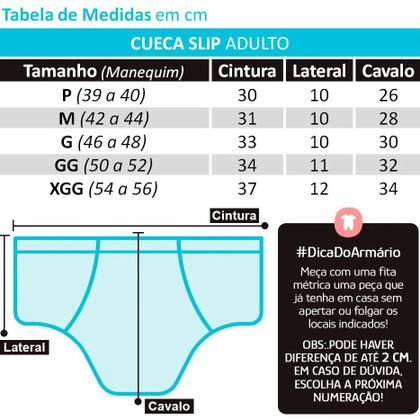 Tabela de Medidas em cm

CUECA SLIP ADULTO

| Tamanho (Manequim) | Cintura | Lateral | Cavalo |
|---|---|---|---|
| P (39 a 40) | 30 | 10 | 26 |
| M (42 a 44) | 31 | 10 | 28 |
| G (46 a 48) | 33 | 10 | 30 |
| GG (50 a 52) | 34 | 11 | 32 |
| XGG (54 a 56) | 37 | 12 | 34 |

Cintura

Lateral

Cavalo

#DicaDoArmário

Meça com uma fita métrica uma peça que já tenha em casa sem apertar ou folgar os locais indicados!

OBS:.PODE HAVER DIFERENÇA DE ATÉ 2 CM. EM CASO DE DÚVIDA, ESCOLHA A PRÓXIMA NUMERAÇÃO!